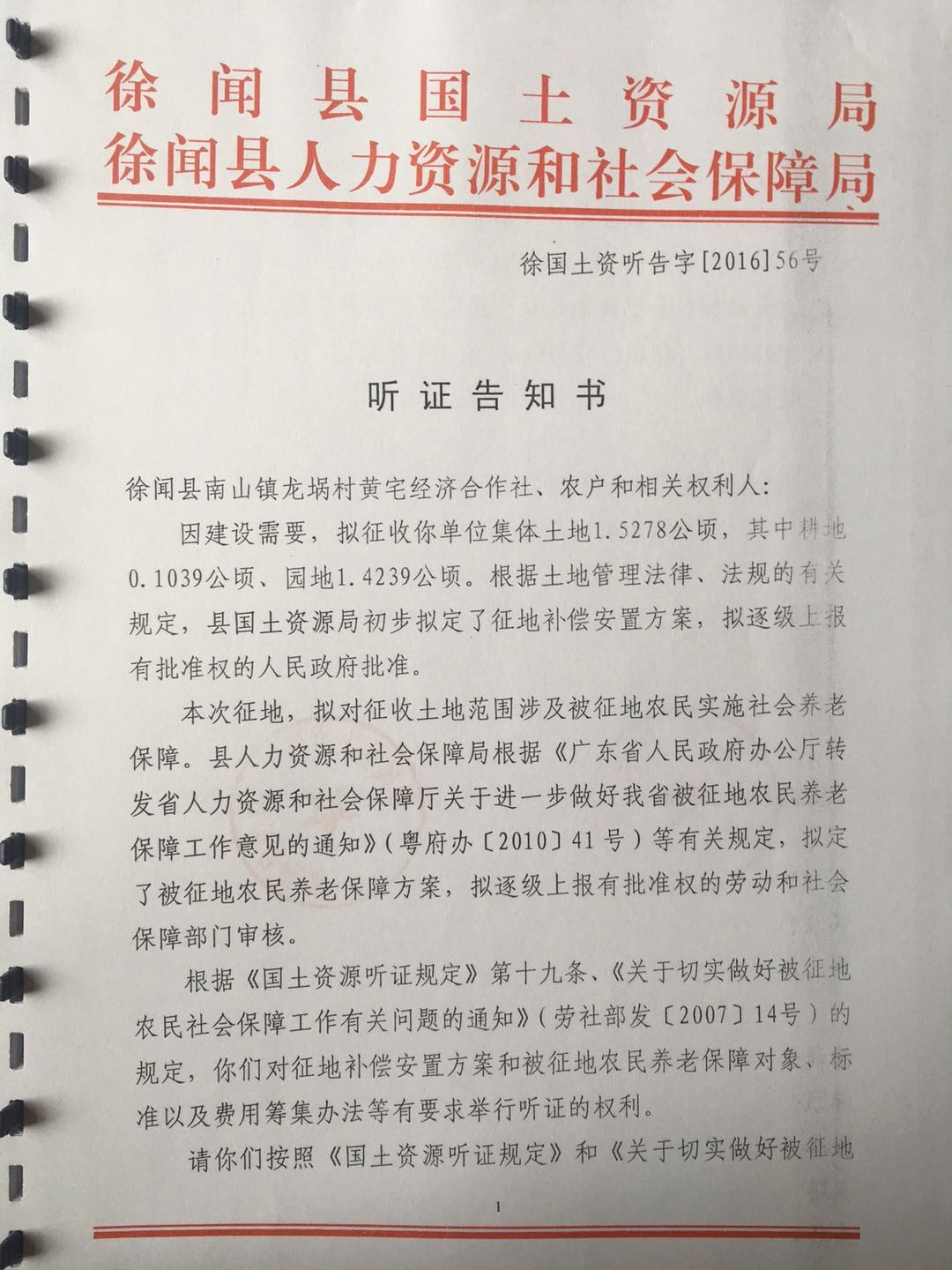 徐闻县国土资源局
徐闻县人力资源和社会保障局

徐国土资听告字[2016]56号

听证告知书

徐闻县南山镇龙埚村黄宅经济合作社、农户和相关权利人:

因建设需要，拟征收你单位集体土地1.5278公顷，其中耕地0.1039公顷、园地1.4239公顷。根据土地管理法律、法规的有关规定，县国土资源局初步拟定了征地补偿安置方案，拟逐级上报有批准权的人民政府批准。

本次征地，拟对征收土地范围涉及被征地农民实施社会养老保障。县人力资源和社会保障局根据《广东省人民政府办公厅转发省人力资源和社会保障厅关于进一步做好我省被征地农民养老保障工作意见的通知》(粤府办〔2010〕41号)等有关规定，拟定了被征地农民养老保障方案，拟逐级上报有批准权的劳动和社会保障部门审核。

根据《国土资源听证规定》第十九条、《关于切实做好被征地农民社会保障工作有关问题的通知》(劳社部发〔2007〕14号)的规定，你们对征地补偿安置方案和被征地农民养老保障对象、标准以及费用筹集办法等有要求举行听证的权利。

请你们按照《国土资源听证规定》和《关于切实做好被征地

1